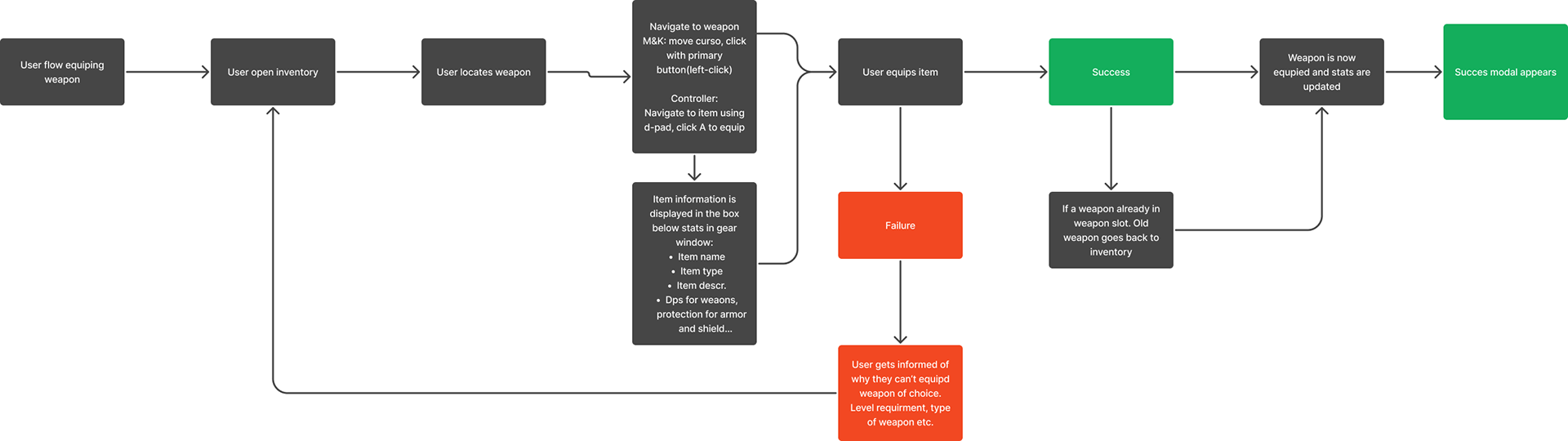 User flow equiping weapon

User open inventory

User locates weapon

Navigate to weapon M&K: move curso, click with primary button(left-click)

Controller: Navigate to item using d-pad, click A to equip

Item information is displayed in the box below stats in gear window:
• Item name
• Item type
• Item descr.
• Dps for weaons, protection for armor and shield...

User equips item

Failure

User gets informed of why they can't equipd weapon of choice. Level requirment, type of weapon etc.

Success

If a weapon already in weapon slot. Old weapon goes back to inventory

Weapon is now equpied and stats are updated

Succes modal appears